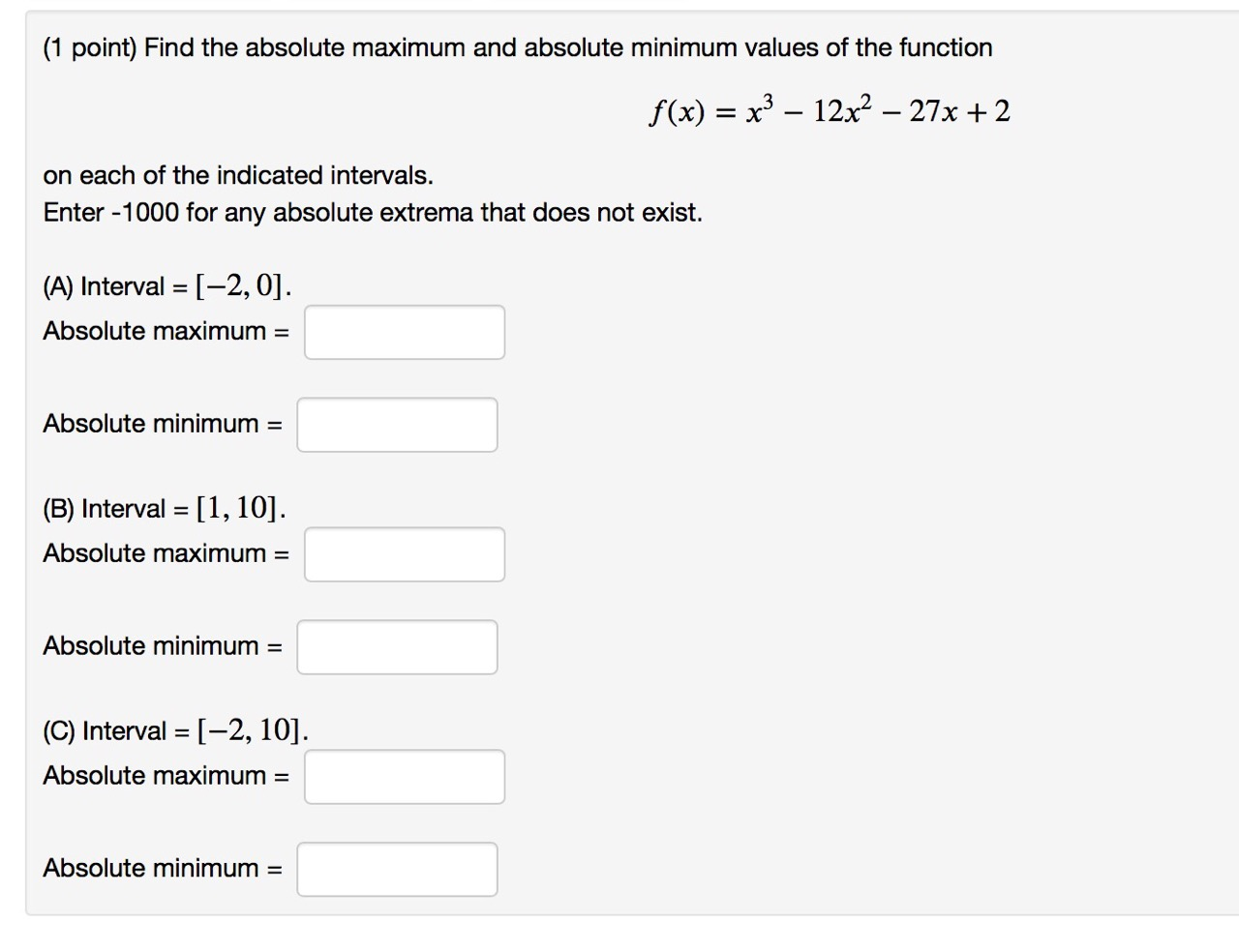 (1 point) Find the absolute maximum and absolute minimum values of the function

$f(x) = x^3 - 12x^2 - 27x + 2$

on each of the indicated intervals.
Enter -1000 for any absolute extrema that does not exist.

(A) Interval = $[-2, 0]$.
Absolute maximum =

Absolute minimum =

(B) Interval = $[1, 10]$.
Absolute maximum =

Absolute minimum =

(C) Interval = $[-2, 10]$.
Absolute maximum =

Absolute minimum =